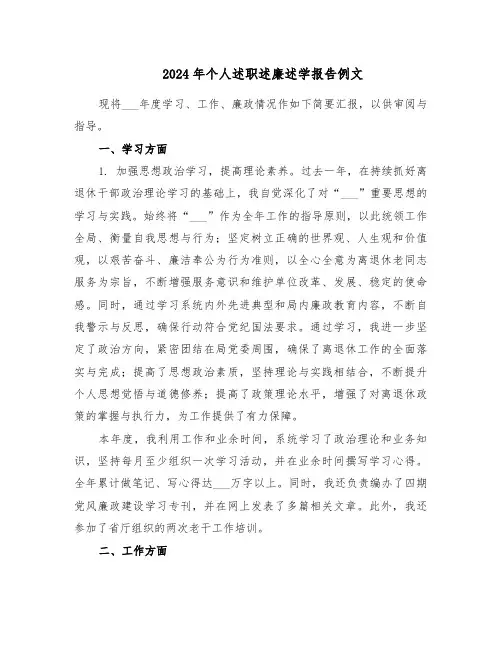 2024年个人述职述廉述学报告例文

现将___年度学习、工作、廉政情况作如下简要汇报，以供审阅与指导。

一、学习方面

1. 加强思想政治学习，提高理论素养。过去一年，在持续抓好离退休干部政治理论学习的基础上，我自觉深化了对“___”重要思想的学习与实践。始终将“___”作为全年工作的指导原则，以此统领工作全局、衡量自我思想与行为；坚定树立正确的世界观、人生观和价值观，以艰苦奋斗、廉洁奉公为行为准则，以全心全意为离退休老同志服务为宗旨，不断增强服务意识和维护单位改革、发展、稳定的使命感。同时，通过学习系统内外先进典型和局内廉政教育内容，不断自我警示与反思，确保行动符合党纪国法要求。通过学习，我进一步坚定了政治方向，紧密团结在局党委周围，确保了离退休工作的全面落实与完成；提高了思想政治素质，坚持理论与实践相结合，不断提升个人思想觉悟与道德修养；提高了政策理论水平，增强了对离退休政策的掌握与执行力，为工作提供了有力保障。

本年度，我利用工作和业余时间，系统学习了政治理论和业务知识，坚持每月至少组织一次学习活动，并在业余时间撰写学习心得。全年累计做笔记、写心得达___万字以上。同时，我还负责编办了四期党风廉政建设学习专刊，并在网上发表了多篇相关文章。此外，我还参加了省厅组织的两次老干工作培训。

二、工作方面